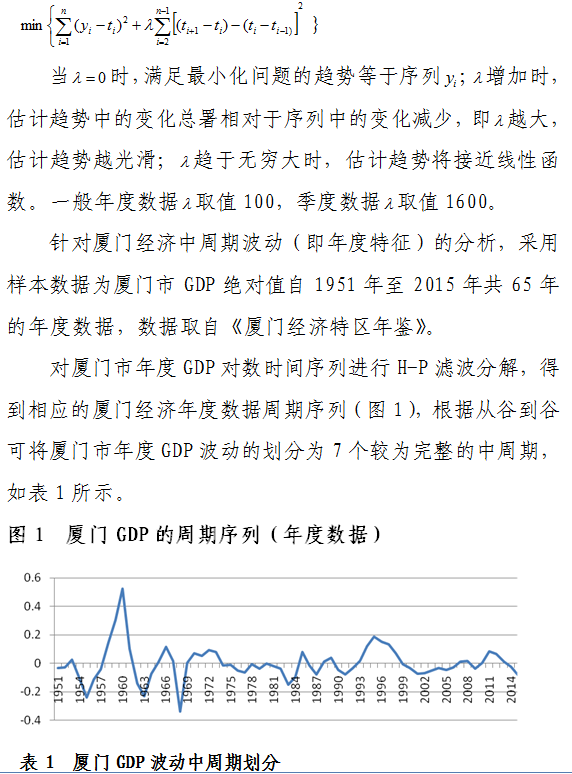 $\min\left\{\sum_{i=1}^{n}(y_i-t_i)^2+\lambda\sum_{i=2}^{n-1}\left[(t_{i+1}-t_i)-(t_i-t_{i-1})\right]^2\right\}$

当$\lambda=0$时，满足最小化问题的趋势等于序列$y_i$；$\lambda$增加时，估计趋势中的变化总署相对于序列中的变化减少，即$\lambda$越大，估计趋势越光滑；$\lambda$趋于无穷大时，估计趋势将接近线性函数。一般年度数据$\lambda$取值 100，季度数据$\lambda$取值 1600。

针对厦门经济中周期波动（即年度特征）的分析，采用样本数据为厦门市 GDP 绝对值自 1951 年至 2015 年共 65 年的年度数据，数据取自《厦门经济特区年鉴》。

对厦门市年度 GDP 对数时间序列进行 H-P 滤波分解，得到相应的厦门经济年度数据周期序列（图 1），根据从谷到谷可将厦门市年度 GDP 波动的划分为 7 个较为完整的中周期，如表 1 所示。

图 1 厦门 GDP 的周期序列（年度数据）

0.6
0.4
0.2
0
-0.2
-0.4
1951 1954 1957 1960 1963 1966 1969 1972 1975 1978 1981 1984 1987 1990 1993 1996 1999 2002 2005 2008 2011 2014

表 1 厦门 GDP 波动中周期划分